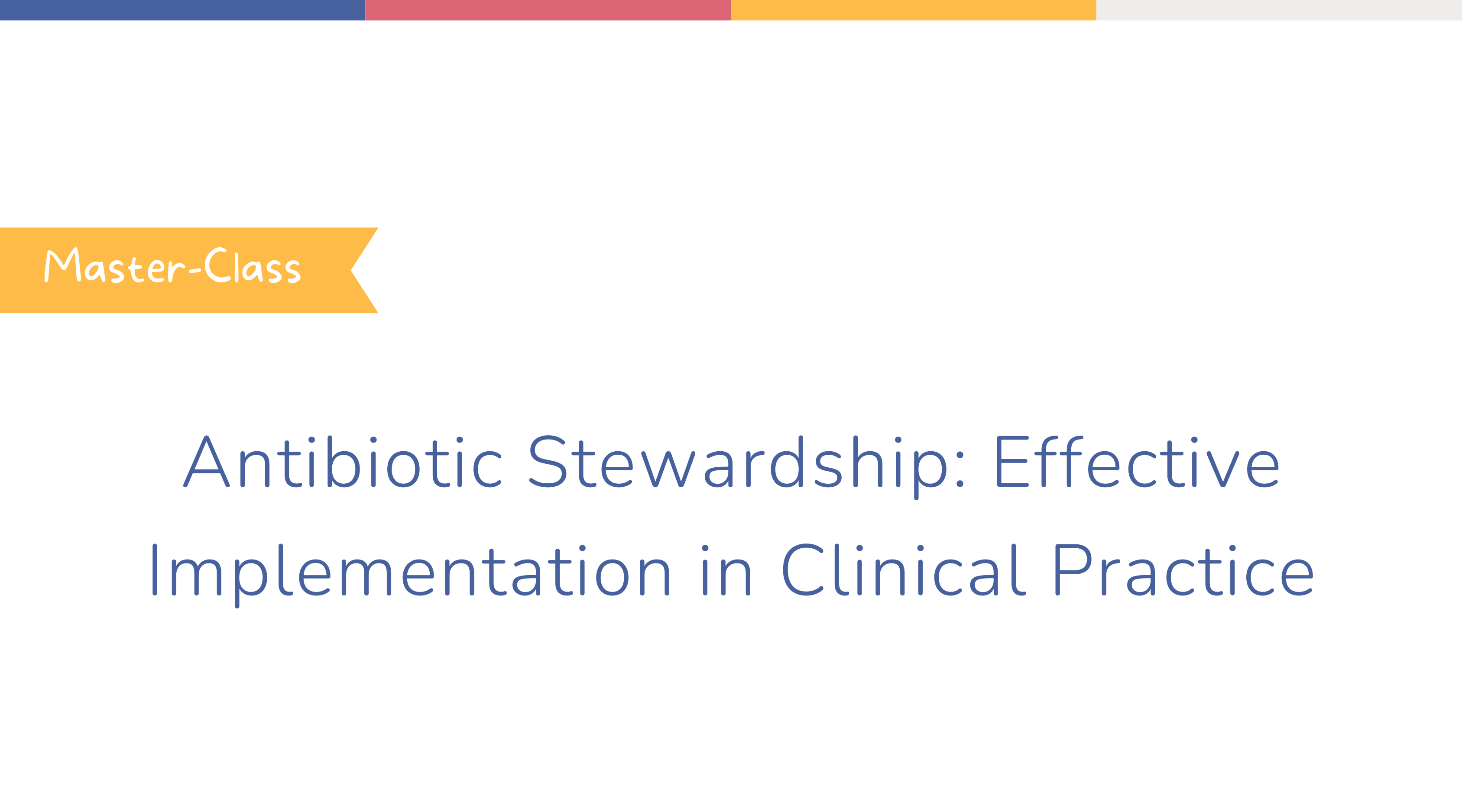 Master-Class

Antibiotic Stewardship: Effective Implementation in Clinical Practice